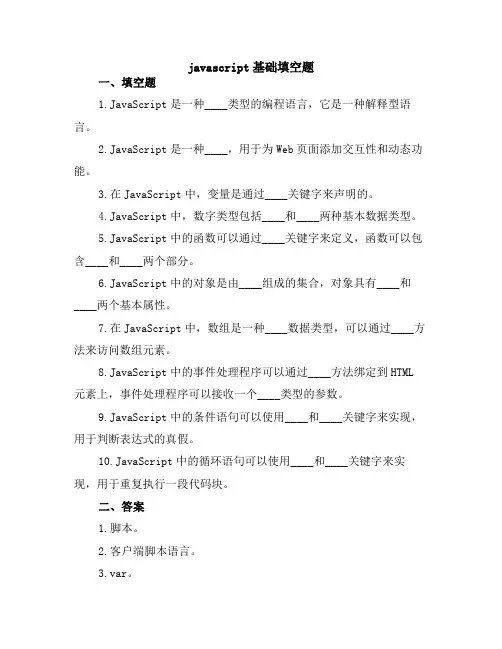 javascript 基础填空题

一、填空题

1.JavaScript 是一种____类型的编程语言，它是一种解释型语言。

2.JavaScript 是一种____，用于为 Web 页面添加交互性和动态功能。

3.在 JavaScript 中，变量是通过____关键字来声明的。

4.JavaScript 中，数字类型包括____和____两种基本数据类型。

5.JavaScript 中的函数可以通过____关键字来定义，函数可以包含____和____两个部分。

6.JavaScript 中的对象是由____组成的集合，对象具有____和____两个基本属性。

7.在 JavaScript 中，数组是一种____数据类型，可以通过____方法来访问数组元素。

8.JavaScript 中的事件处理程序可以通过____方法绑定到 HTML 元素上，事件处理程序可以接收一个____类型的参数。

9.JavaScript 中的条件语句可以使用____和____关键字来实现，用于判断表达式的真假。

10.JavaScript 中的循环语句可以使用____和____关键字来实现，用于重复执行一段代码块。

二、答案

1.脚本。

2.客户端脚本语言。

3.var。